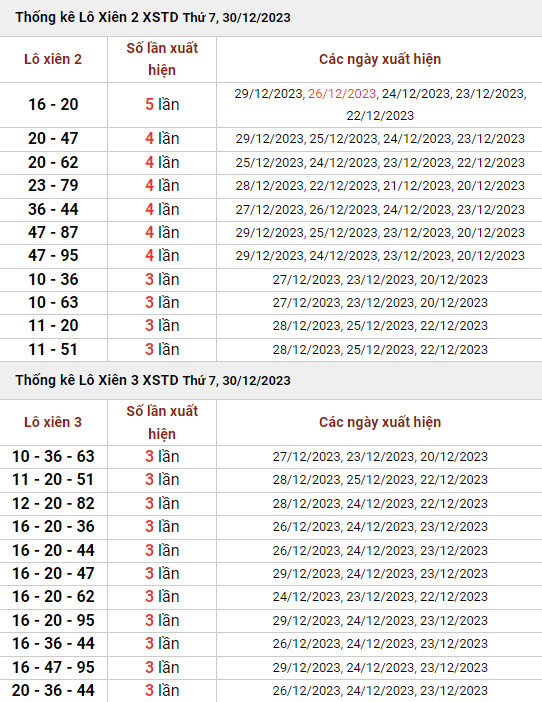 Thống kê Lô Xiên 2 XSTD Thứ 7, 30/12/2023

| Lô xiên 2 | Số lần xuất hiện | Các ngày xuất hiện |
|---|---|---|
| 16 - 20 | 5 lần | 29/12/2023, 26/12/2023, 24/12/2023, 23/12/2023, 22/12/2023 |
| 20 - 47 | 4 lần | 29/12/2023, 25/12/2023, 24/12/2023, 23/12/2023 |
| 20 - 62 | 4 lần | 25/12/2023, 24/12/2023, 23/12/2023, 22/12/2023 |
| 23 - 79 | 4 lần | 28/12/2023, 22/12/2023, 21/12/2023, 20/12/2023 |
| 36 - 44 | 4 lần | 27/12/2023, 26/12/2023, 24/12/2023, 23/12/2023 |
| 47 - 87 | 4 lần | 29/12/2023, 25/12/2023, 23/12/2023, 20/12/2023 |
| 47 - 95 | 4 lần | 29/12/2023, 24/12/2023, 23/12/2023, 20/12/2023 |
| 10 - 36 | 3 lần | 27/12/2023, 23/12/2023, 20/12/2023 |
| 10 - 63 | 3 lần | 27/12/2023, 23/12/2023, 20/12/2023 |
| 11 - 20 | 3 lần | 28/12/2023, 25/12/2023, 22/12/2023 |
| 11 - 51 | 3 lần | 28/12/2023, 25/12/2023, 22/12/2023 |

Thống kê Lô Xiên 3 XSTD Thứ 7, 30/12/2023

| Lô xiên 3 | Số lần xuất hiện | Các ngày xuất hiện |
|---|---|---|
| 10 - 36 - 63 | 3 lần | 27/12/2023, 23/12/2023, 20/12/2023 |
| 11 - 20 - 51 | 3 lần | 28/12/2023, 25/12/2023, 22/12/2023 |
| 12 - 20 - 82 | 3 lần | 28/12/2023, 24/12/2023, 22/12/2023 |
| 16 - 20 - 36 | 3 lần | 26/12/2023, 24/12/2023, 23/12/2023 |
| 16 - 20 - 44 | 3 lần | 26/12/2023, 24/12/2023, 23/12/2023 |
| 16 - 20 - 47 | 3 lần | 29/12/2023, 24/12/2023, 23/12/2023 |
| 16 - 20 - 62 | 3 lần | 24/12/2023, 23/12/2023, 22/12/2023 |
| 16 - 20 - 95 | 3 lần | 29/12/2023, 24/12/2023, 23/12/2023 |
| 16 - 36 - 44 | 3 lần | 26/12/2023, 24/12/2023, 23/12/2023 |
| 16 - 47 - 95 | 3 lần | 29/12/2023, 24/12/2023, 23/12/2023 |
| 20 - 36 - 44 | 3 lần | 26/12/2023, 24/12/2023, 23/12/2023 |